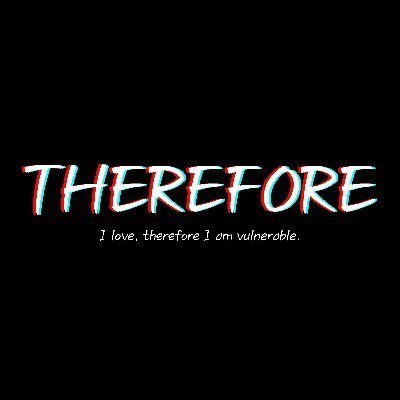 THEREFORE

I love, therefore I am vulnerable.